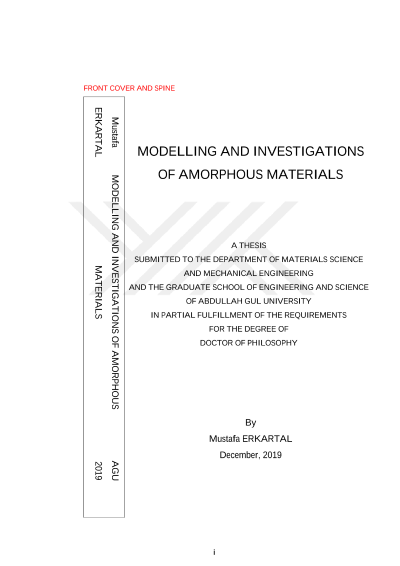 FRONT COVER AND SPINE

Mustafa ERKARTAL

MODELLING AND INVESTIGATIONS OF AMORPHOUS MATERIALS

AGU 2019

MODELLING AND INVESTIGATIONS OF AMORPHOUS MATERIALS

A THESIS
SUBMITTED TO THE DEPARTMENT OF MATERIALS SCIENCE AND MECHANICAL ENGINEERING
AND THE GRADUATE SCHOOL OF ENGINEERING AND SCIENCE OF ABDULLAH GUL UNIVERSITY
IN PARTIAL FULFILLMENT OF THE REQUIREMENTS FOR THE DEGREE OF
DOCTOR OF PHILOSOPHY

By
Mustafa ERKARTAL
December, 2019

i